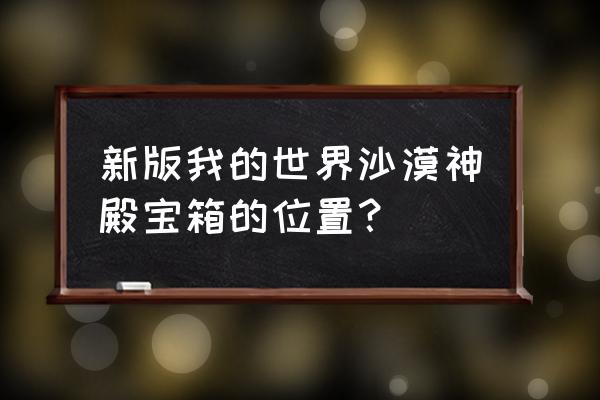 新版我的世界沙漠神殿宝箱的位置？